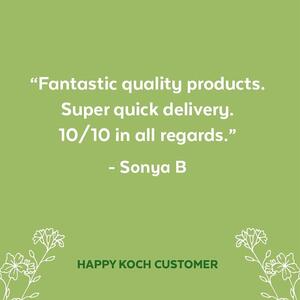 “Fantastic quality products. Super quick delivery. 10/10 in all regards.”

- Sonya B

HAPPY KOCH CUSTOMER